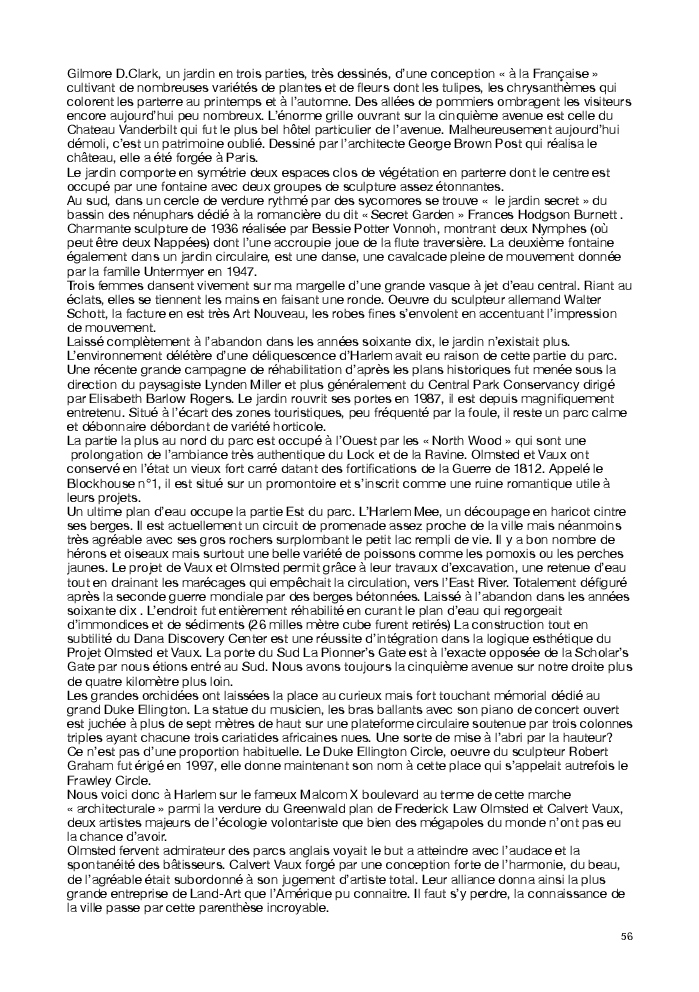 Gilmore D.Clark, un jardin en trois parties, très dessinés, d'une conception « à la Française » cultivant de nombreuses variétés de plantes et de fleurs dont les tulipes, les chrysanthèmes qui colorent les parterre au printemps et à l'automne. Des allées de pommiers ombragent les visiteurs encore aujourd'hui peu nombreux. L'énorme grille ouvrant sur la cinquième avenue est celle du Chateau Vanderbilt qui fut le plus bel hôtel particulier de l'avenue. Malheureusement aujourd'hui démoli, c'est un patrimoine oublié. Dessiné par l'architecte George Brown Post qui réalisa le château, elle a été forgée à Paris.
Le jardin comporte en symétrie deux espaces clos de végétation en parterre dont le centre est occupé par une fontaine avec deux groupes de sculpture assez étonnantes.
Au sud, dans un cercle de verdure rythmé par des sycomores se trouve « le jardin secret » du bassin des nénuphars dédié à la romancière du dit « Secret Garden » Frances Hodgson Burnett . Charmante sculpture de 1936 réalisée par Bessie Potter Vonnoh, montrant deux Nymphes (où peut être deux Nappées) dont l'une accroupie joue de la flute traversière. La deuxième fontaine également dans un jardin circulaire, est une danse, une cavalcade pleine de mouvement donnée par la famille Untermyer en 1947.
Trois femmes dansent vivement sur ma margelle d'une grande vasque à jet d'eau central. Riant au éclats, elles se tiennent les mains en faisant une ronde. Oeuvre du sculpteur allemand Walter Schott, la facture en est très Art Nouveau, les robes fines s'envolent en accentuant l'impression de mouvement.
Laissé complètement à l'abandon dans les années soixante dix, le jardin n'existait plus. L'environnement délétère d'une déliquescence d'Harlem avait eu raison de cette partie du parc. Une récente grande campagne de réhabilitation d'après les plans historiques fut menée sous la direction du paysagiste Lynden Miller et plus généralement du Central Park Conservancy dirigé par Elisabeth Barlow Rogers. Le jardin rouvrit ses portes en 1987, il est depuis magnifiquement entretenu. Situé à l'écart des zones touristiques, peu fréquenté par la foule, il reste un parc calme et débonnaire débordant de variété horticole.
La partie la plus au nord du parc est occupé à l'Ouest par les « North Wood » qui sont une prolongation de l'ambiance très authentique du Lock et de la Ravine. Olmsted et Vaux ont conservé en l'état un vieux fort carré datant des fortifications de la Guerre de 1812. Appelé le Blockhouse n°1, il est situé sur un promontoire et s'inscrit comme une ruine romantique utile à leurs projets.
Un ultime plan d'eau occupe la partie Est du parc. L'Harlem Mee, un découpage en haricot cintre ses berges. Il est actuellement un circuit de promenade assez proche de la ville mais néanmoins très agréable avec ses gros rochers surplombant le petit lac rempli de vie. Il y a bon nombre de hérons et oiseaux mais surtout une belle variété de poissons comme les pomoxis ou les perches jaunes. Le projet de Vaux et Olmsted permit grâce à leur travaux d'excavation, une retenue d'eau tout en drainant les marécages qui empêchait la circulation, vers l'East River. Totalement défiguré après la seconde guerre mondiale par des berges bétonnées. Laissé à l'abandon dans les années soixante dix . L'endroit fut entièrement réhabilité en curant le plan d'eau qui regorgeait d'immondices et de sédiments (26 milles mètre cube furent retirés) La construction tout en subtilité du Dana Discovery Center est une réussite d'intégration dans la logique esthétique du Projet Olmsted et Vaux. La porte du Sud La Pionner's Gate est à l'exacte opposée de la Scholar's Gate par nous étions entré au Sud. Nous avons toujours la cinquième avenue sur notre droite plus de quatre kilomètre plus loin.
Les grandes orchidées ont laissées la place au curieux mais fort touchant mémorial dédié au grand Duke Ellington. La statue du musicien, les bras ballants avec son piano de concert ouvert est juchée à plus de sept mètres de haut sur une plateforme circulaire soutenue par trois colonnes triples ayant chacune trois cariatides africaines nues. Une sorte de mise à l'abri par la hauteur? Ce n'est pas d'une proportion habituelle. Le Duke Ellington Circle, oeuvre du sculpteur Robert Graham fut érigé en 1997, elle donne maintenant son nom à cette place qui s'appelait autrefois le Frawley Circle.
Nous voici donc à Harlem sur le fameux Malcom X boulevard au terme de cette marche « architecturale » parmi la verdure du Greenwald plan de Frederick Law Olmsted et Calvert Vaux, deux artistes majeurs de l'écologie volontariste que bien des mégapoles du monde n'ont pas eu la chance d'avoir.
Olmsted fervent admirateur des parcs anglais voyait le but a atteindre avec l'audace et la spontanéité des bâtisseurs. Calvert Vaux forgé par une conception forte de l'harmonie, du beau, de l'agréable était subordonné à son jugement d'artiste total. Leur alliance donna ainsi la plus grande entreprise de Land-Art que l'Amérique pu connaitre. Il faut s'y perdre, la connaissance de la ville passe par cette parenthèse incroyable.

56